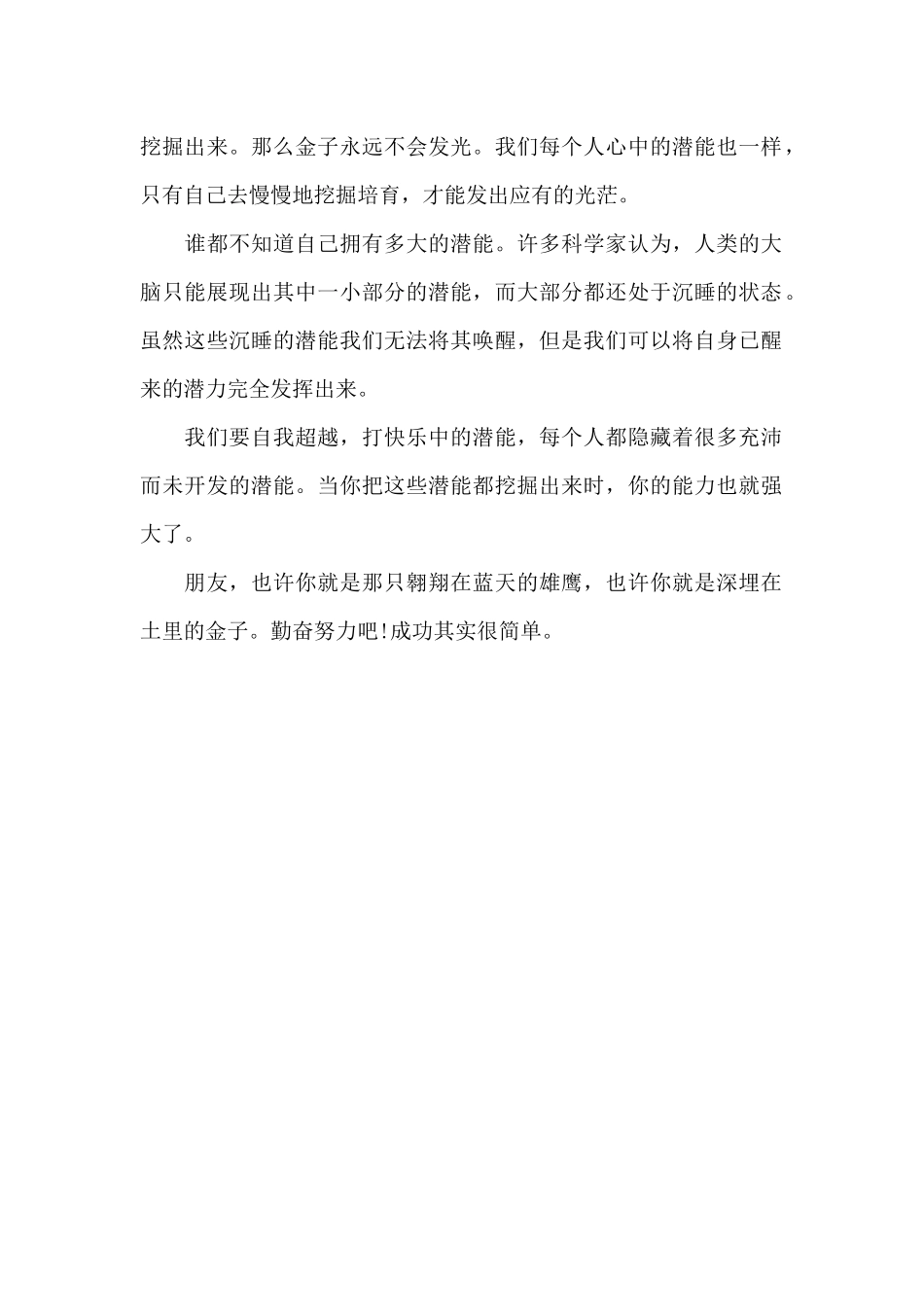 挖掘出来。那么金子永远不会发光。我们每个人心中的潜能也一样，只有自己去慢慢地挖掘培育，才能发出应有的光茫。

谁都不知道自己拥有多大的潜能。许多科学家认为，人类的大脑只能展现出其中一小部分的潜能，而大部分都还处于沉睡的状态。虽然这些沉睡的潜能我们无法将其唤醒，但是我们可以将自身已醒来的潜力完全发挥出来。

我们要自我超越，打快乐中的潜能，每个人都隐藏着很多充沛而未开发的潜能。当你把这些潜能都挖掘出来时，你的能力也就强大了。

朋友，也许你就是那只翱翔在蓝天的雄鹰，也许你就是深埋在土里的金子。勤奋努力吧!成功其实很简单。